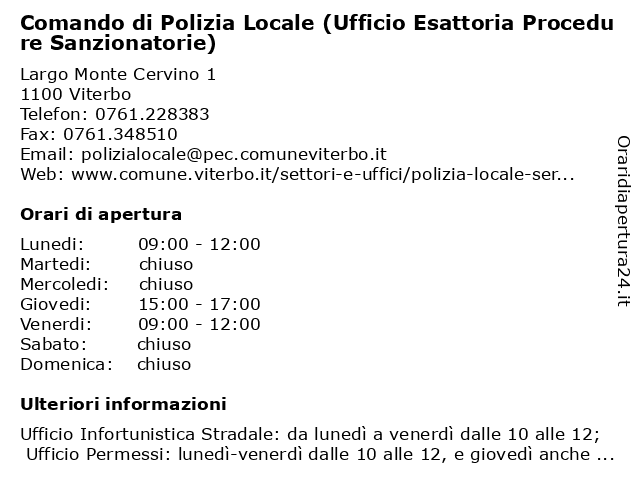 Comando di Polizia Locale (Ufficio Esattoria Procedure Sanzionatorie)

Largo Monte Cervino 1
1100 Viterbo
Telefon: 0761.228383
Fax: 0761.348510
Email: polizialocale@pec.comuneviterbo.it
Web: www.comune.viterbo.it/settori-e-uffici/polizia-locale-ser...

Orari di apertura

| Lunedi: | 09:00 - 12:00 |
|---|---|
| Martedi: | chiuso |
| Mercoledi: | chiuso |
| Giovedi: | 15:00 - 17:00 |
| Venerdi: | 09:00 - 12:00 |
| Sabato: | chiuso |
| Domenica: | chiuso |

Ulteriori informazioni

Ufficio Infortunistica Stradale: da lunedì a venerdì dalle 10 alle 12;
Ufficio Permessi: lunedì-venerdì dalle 10 alle 12, e giovedì anche ...

Oraridiapertura24.it